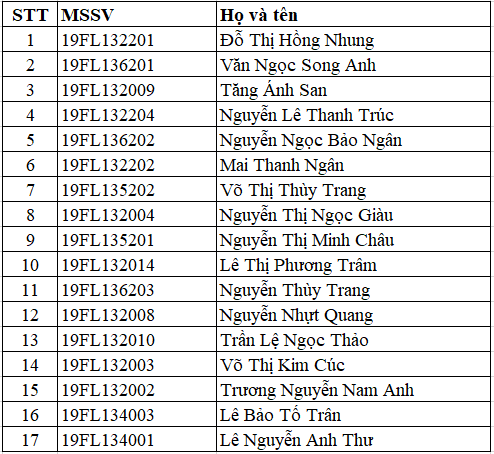 | STT | MSSV | Họ và tên |
|---|---|---|
| 1 | 19FL132201 | Đỗ Thị Hồng Nhung |
| 2 | 19FL136201 | Văn Ngọc Song Anh |
| 3 | 19FL132009 | Tăng Ánh San |
| 4 | 19FL132204 | Nguyễn Lê Thanh Trúc |
| 5 | 19FL136202 | Nguyễn Ngọc Bảo Ngân |
| 6 | 19FL132202 | Mai Thanh Ngân |
| 7 | 19FL135202 | Võ Thị Thùy Trang |
| 8 | 19FL132004 | Nguyễn Thị Ngọc Giàu |
| 9 | 19FL135201 | Nguyễn Thị Minh Châu |
| 10 | 19FL132014 | Lê Thị Phương Trâm |
| 11 | 19FL136203 | Nguyễn Thùy Trang |
| 12 | 19FL132008 | Nguyễn Nhựt Quang |
| 13 | 19FL132010 | Trần Lệ Ngọc Thảo |
| 14 | 19FL132003 | Võ Thị Kim Cúc |
| 15 | 19FL132002 | Trương Nguyễn Nam Anh |
| 16 | 19FL134003 | Lê Bảo Tố Trân |
| 17 | 19FL134001 | Lê Nguyễn Anh Thư |